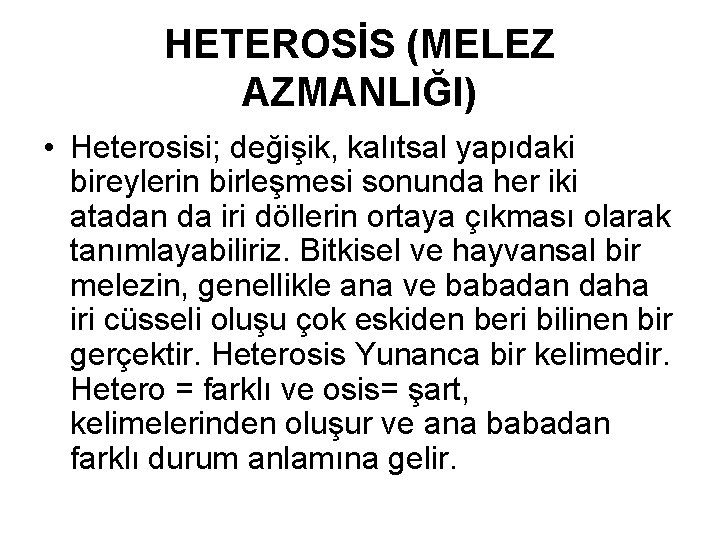 HETEROSİS (MELEZ AZMANLIĞI)

• Heterosisi; değişik, kalıtsal yapıdaki bireylerin birleşmesi sonunda her iki atadan da iri döllerin ortaya çıkması olarak tanımlayabiliriz. Bitkisel ve hayvansal bir melezin, genellikle ana ve babadan daha iri cüsseli oluşu çok eskiden beri bilinen bir gerçektir. Heterosis Yunanca bir kelimedir. Hetero = farklı ve osis= şart, kelimelerinden oluşur ve ana babadan farklı durum anlamına gelir.